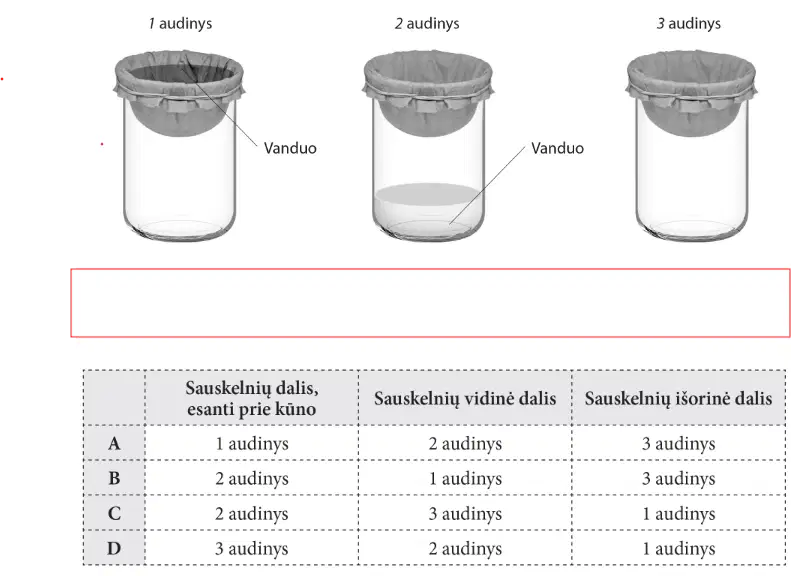 1 audinys

2 audinys

3 audinys

Vanduo

Vanduo

| | Sauskelnių dalis, esanti prie kūno | Sauskelnių vidinė dalis | Sauskelnių išorinė dalis |
|---|---|---|---|
| A | 1 audinys | 2 audinys | 3 audinys |
| B | 2 audinys | 1 audinys | 3 audinys |
| C | 2 audinys | 3 audinys | 1 audinys |
| D | 3 audinys | 2 audinys | 1 audinys |